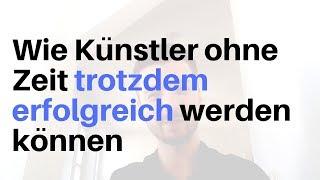 Wie Künstler ohne Zeit trotzdem erfolgreich werden können